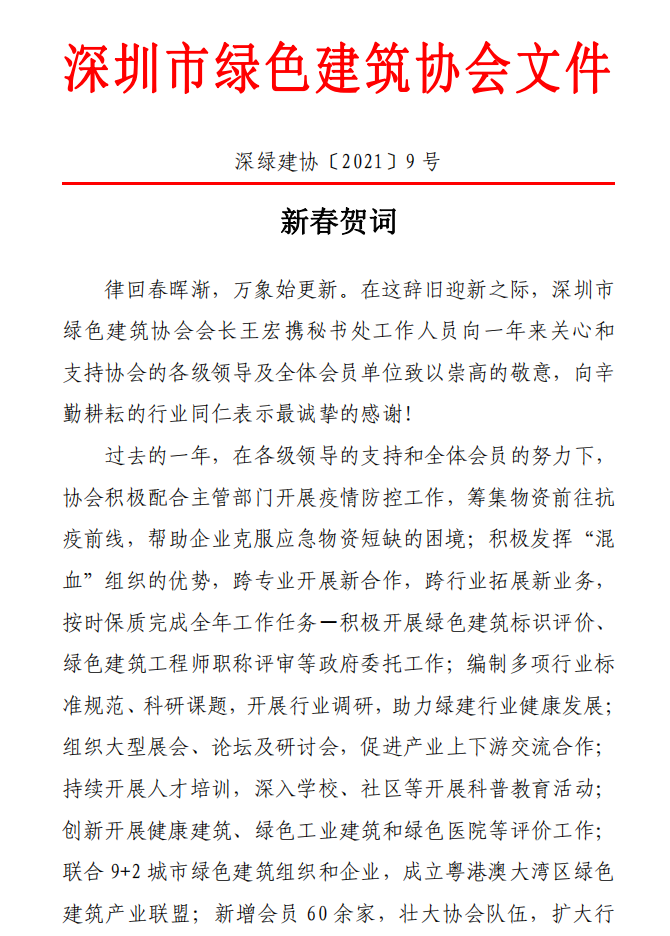 深圳市绿色建筑协会文件

深绿建协〔2021〕9号

新春贺词

律回春晖渐，万象始更新。在这辞旧迎新之际，深圳市绿色建筑协会会长王宏携秘书处工作人员向一年来关心和支持协会的各级领导及全体会员单位致以崇高的敬意，向辛勤耕耘的行业同仁表示最诚挚的感谢！

过去的一年，在各级领导的支持和全体会员的努力下，协会积极配合主管部门开展疫情防控工作，筹集物资前往抗疫前线，帮助企业克服应急物资短缺的困境；积极发挥“混血”组织的优势，跨专业开展新合作，跨行业拓展新业务，按时保质完成全年工作任务—积极开展绿色建筑标识评价、绿色建筑工程师职称评审等政府委托工作；编制多项行业标准规范、科研课题，开展行业调研，助力绿建行业健康发展；组织大型展会、论坛及研讨会，促进产业上下游交流合作；持续开展人才培训，深入学校、社区等开展科普教育活动；创新开展健康建筑、绿色工业建筑和绿色医院等评价工作；联合9+2城市绿色建筑组织和企业，成立粤港澳大湾区绿色建筑产业联盟；新增会员60余家，壮大协会队伍，扩大行